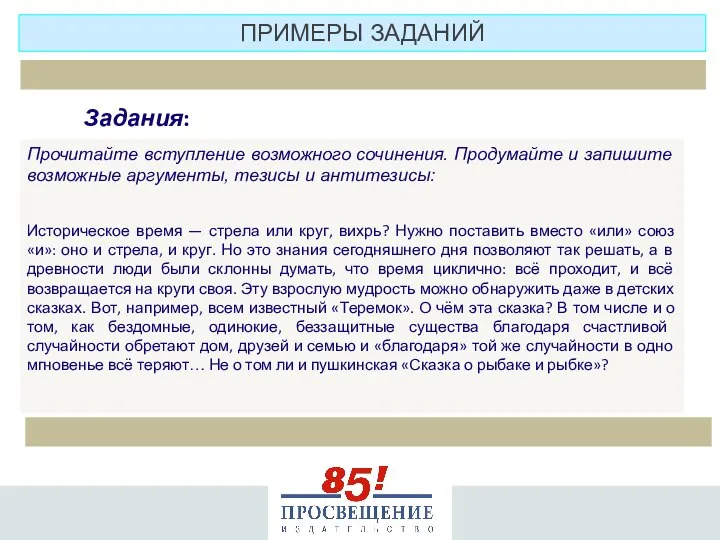 ПРИМЕРЫ ЗАДАНИЙ

Задания:

Прочитайте вступление возможного сочинения. Продумайте и запишите возможные аргументы, тезисы и антитезисы:

Историческое время — стрела или круг, вихрь? Нужно поставить вместо «или» союз «и»: оно и стрела, и круг. Но это знания сегодняшнего дня позволяют так решать, а в древности люди были склонны думать, что время циклично: всё проходит, и всё возвращается на круги своя. Эту взрослую мудрость можно обнаружить даже в детских сказках. Вот, например, всем известный «Теремок». О чём эта сказка? В том числе и о том, как бездомные, одинокие, беззащитные существа благодаря счастливой случайности обретают дом, друзей и семью и «благодаря» той же случайности в одно мгновенье всё теряют… Не о том ли и пушкинская «Сказка о рыбаке и рыбке»?

85!
ПРОСВЕЩЕНИЕ
ИЗДАТЕЛЬСТВО